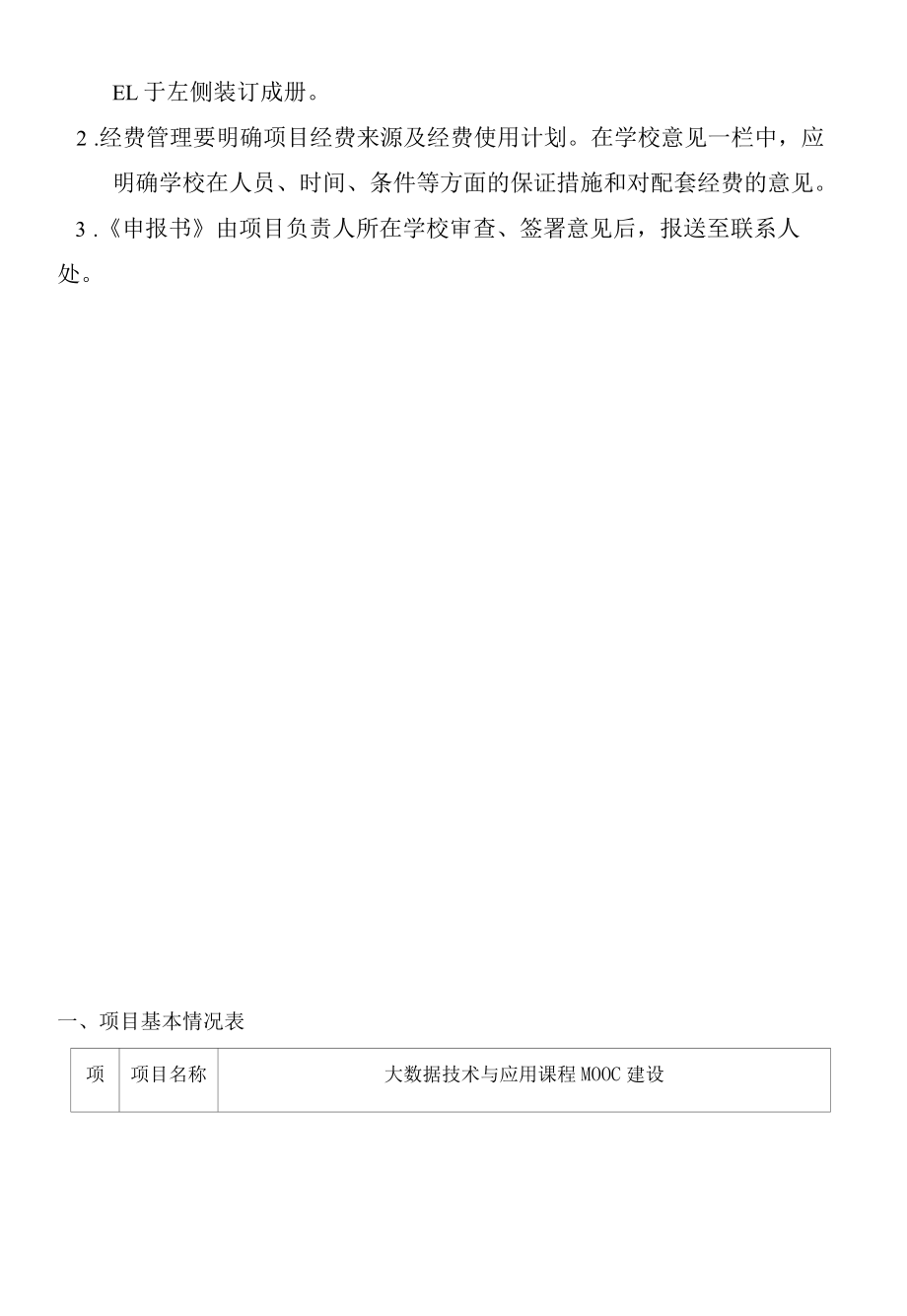 EL 于左侧装订成册。

2 .经费管理要明确项目经费来源及经费使用计划。在学校意见一栏中，应明确学校在人员、时间、条件等方面的保证措施和对配套经费的意见。

3 .《申报书》由项目负责人所在学校审查、签署意见后，报送至联系人处。

一、项目基本情况表

| 项 | 项目名称 | 大数据技术与应用课程 MOOC 建设 |
|---|---|---|